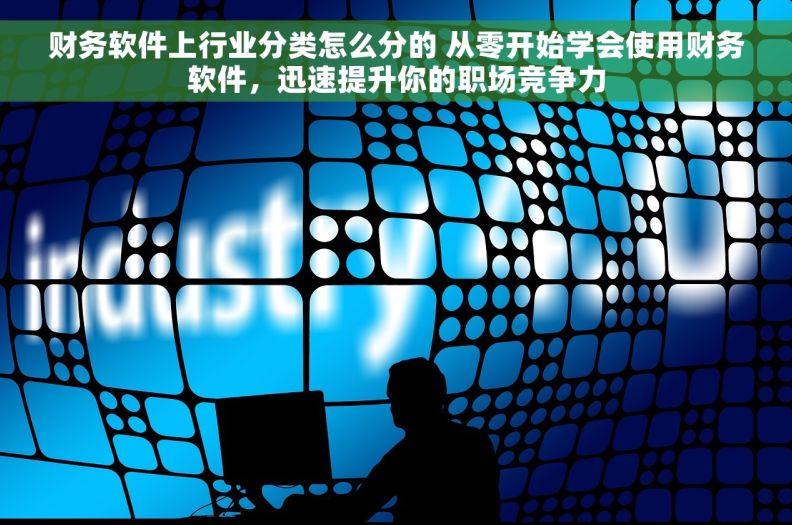 财务软件上行业分类怎么分的 从零开始学会使用财务软件，迅速提升你的职场竞争力

industry